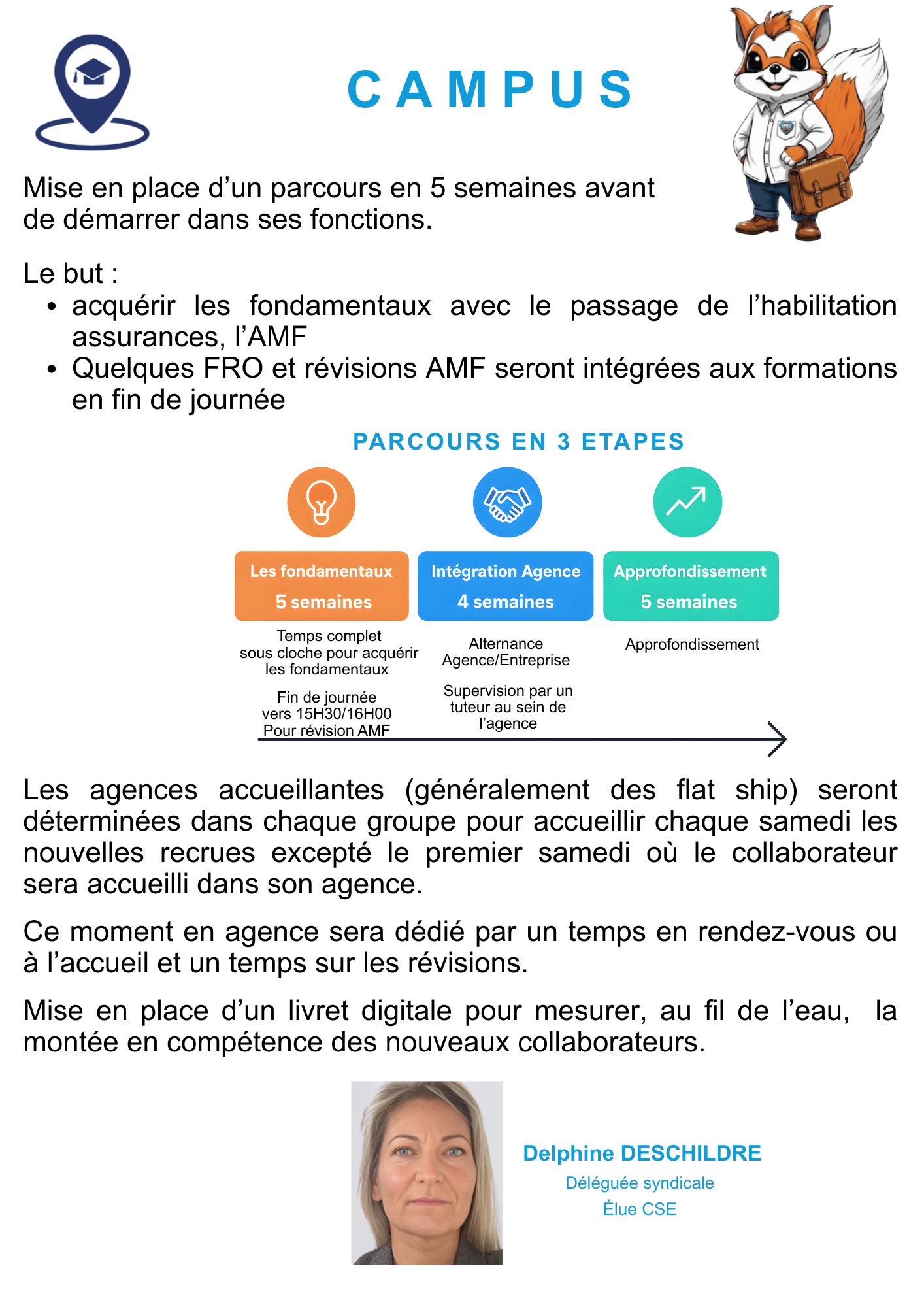 CAMPUS

Mise en place d’un parcours en 5 semaines avant de démarrer dans ses fonctions.

Le but :
• acquérir les fondamentaux avec le passage de l’habilitation assurances, l’AMF
• Quelques FRO et révisions AMF seront intégrées aux formations en fin de journée

PARCOURS EN 3 ETAPES

Les fondamentaux
5 semaines

Temps complet sous cloche pour acquérir les fondamentaux

Fin de journée vers 15H30/16H00 Pour révision AMF

Intégration Agence
4 semaines

Alternance Agence/Entreprise

Supervision par un tuteur au sein de l’agence

Approfondissement
5 semaines

Approfondissement

Les agences accueillantes (généralement des flat ship) seront déterminées dans chaque groupe pour accueillir chaque samedi les nouvelles recrues excepté le premier samedi où le collaborateur sera accueilli dans son agence.

Ce moment en agence sera dédié par un temps en rendez-vous ou à l’accueil et un temps sur les révisions.

Mise en place d’un livret digitale pour mesurer, au fil de l’eau, la montée en compétence des nouveaux collaborateurs.

Delphine DESCHILDRE
Déléguée syndicale
Élue CSE